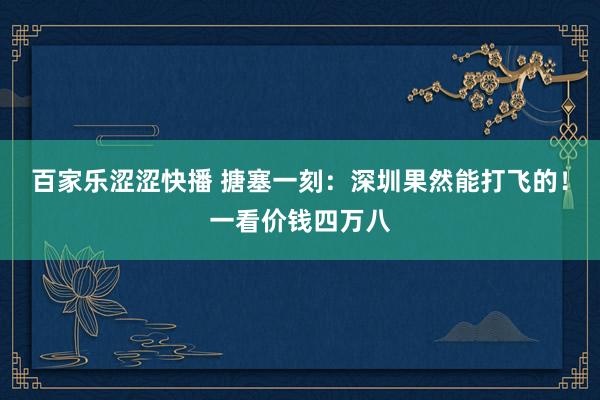 百家乐涩涩快播 搪塞一刻：深圳果然能打飞的！一看价钱四万八